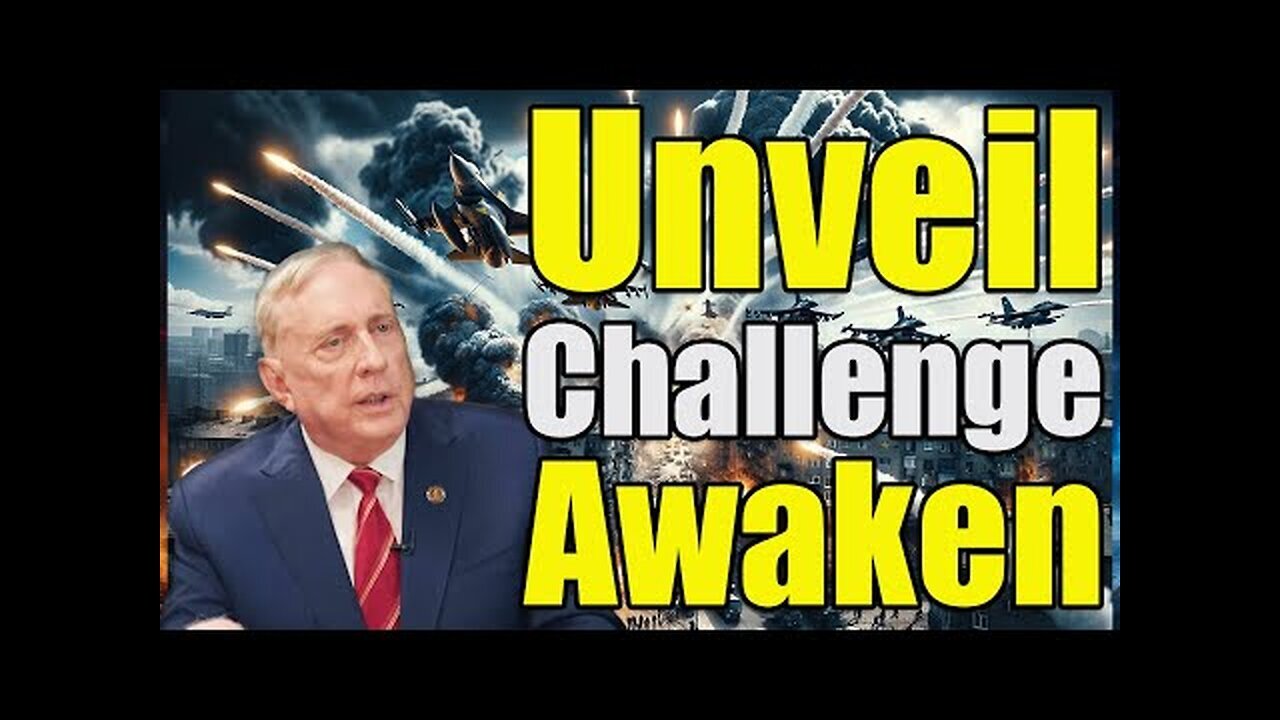 Unveil
Challenge
Awaken